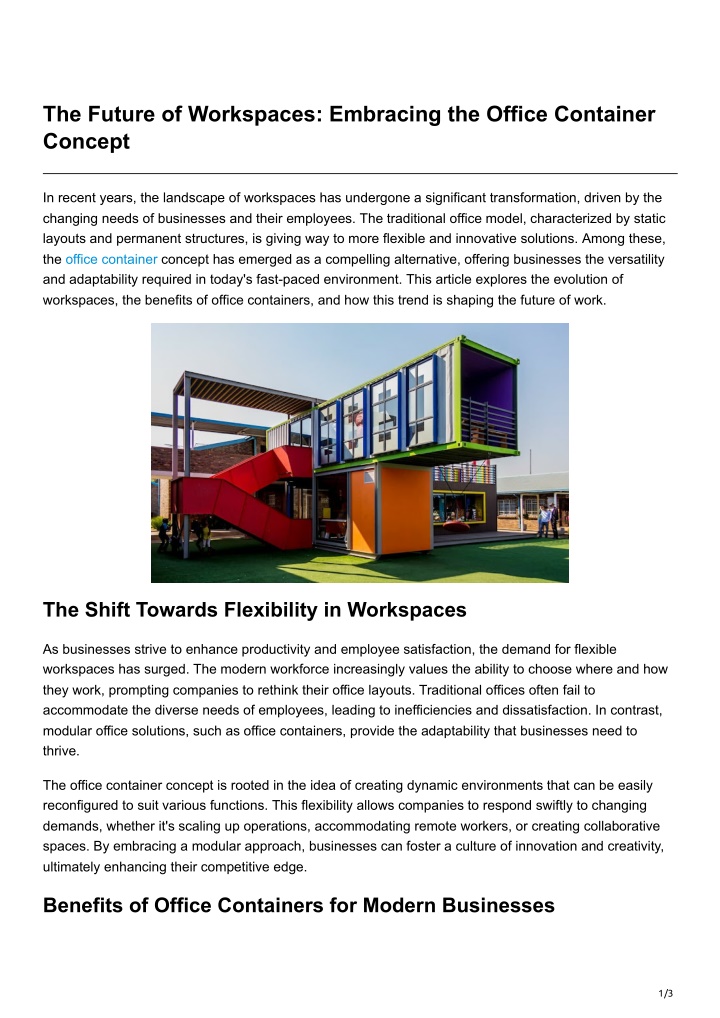 The Future of Workspaces: Embracing the Office Container Concept

In recent years, the landscape of workspaces has undergone a significant transformation, driven by the changing needs of businesses and their employees. The traditional office model, characterized by static layouts and permanent structures, is giving way to more flexible and innovative solutions. Among these, the office container concept has emerged as a compelling alternative, offering businesses the versatility and adaptability required in today's fast-paced environment. This article explores the evolution of workspaces, the benefits of office containers, and how this trend is shaping the future of work.

The Shift Towards Flexibility in Workspaces

As businesses strive to enhance productivity and employee satisfaction, the demand for flexible workspaces has surged. The modern workforce increasingly values the ability to choose where and how they work, prompting companies to rethink their office layouts. Traditional offices often fail to accommodate the diverse needs of employees, leading to inefficiencies and dissatisfaction. In contrast, modular office solutions, such as office containers, provide the adaptability that businesses need to thrive.

The office container concept is rooted in the idea of creating dynamic environments that can be easily reconfigured to suit various functions. This flexibility allows companies to respond swiftly to changing demands, whether it's scaling up operations, accommodating remote workers, or creating collaborative spaces. By embracing a modular approach, businesses can foster a culture of innovation and creativity, ultimately enhancing their competitive edge.

Benefits of Office Containers for Modern Businesses

1/3